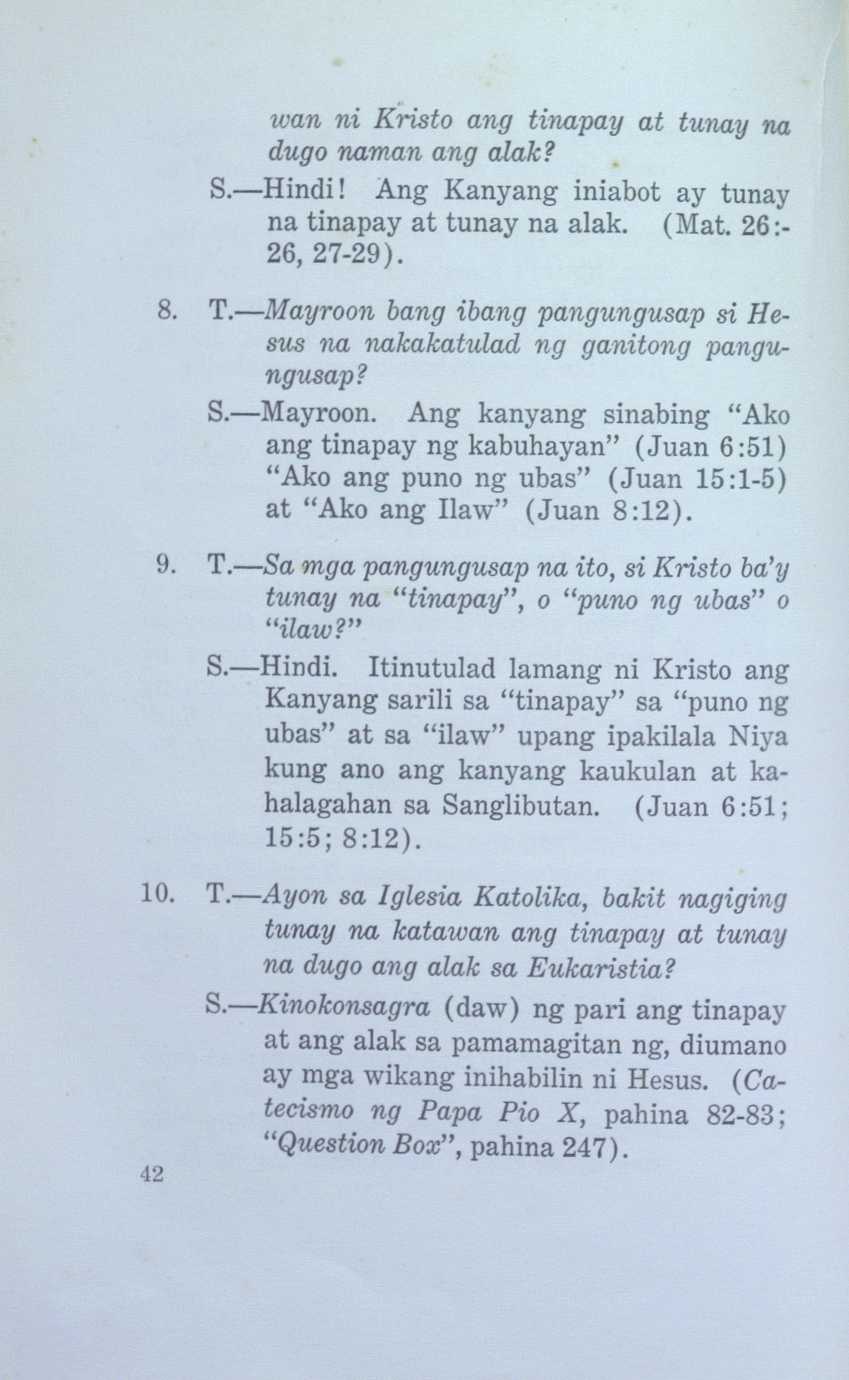 wan ni Kristo ang tinapay at tunay na dugo naman ang alak?

S.—Hindi! Ang Kanyang iniabot ay tunay na tinapay at tunay na alak. (Mat. 26:-26, 27-29).

8. T.—Mayroon bang ibang pangungusap si Hesus na nakakatulad ng ganitong pangungusap?

S.—Mayroon. Ang kanyang sinabing "Ako ang tinapay ng kabuhayan" (Juan 6:51) "Ako ang puno ng ubas" (Juan 15:1-5) at "Ako ang Ilaw" (Juan 8:12).

9. T.—Sa mga pangungusap na ito, si Kristo ba'y tunay na "tinapay", o "puno ng ubas" o "ilaw?"

S.—Hindi. Itinutulad lamang ni Kristo ang Kanyang sarili sa "tinapay" sa "puno ng ubas" at sa "ilaw" upang ipakilala Niya kung ano ang kanyang kaukulan at kahalagahan sa Sanglibutan. (Juan 6:51; 15:5; 8:12).

10. T.—Ayon sa Iglesia Katolika, bakit nagiging tunay na katawan ang tinapay at tunay na dugo ang alak sa Eukaristia?

S.—Kinokonsagra (daw) ng pari ang tinapay at ang alak sa pamamagitan ng, diumano ay mga wikang inihabilin ni Hesus. (Catecismo ng Papa Pio X, pahina 82-83; "Question Box", pahina 247).

42